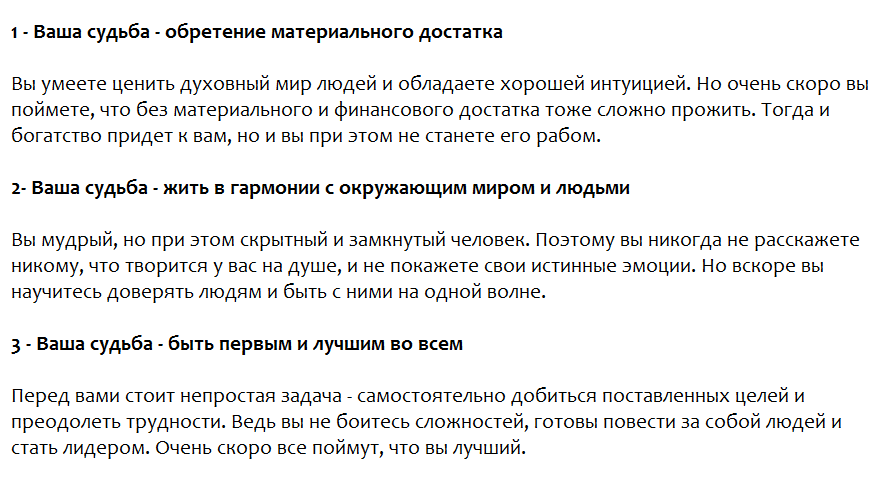 1 - Ваша судьба - обретение материального достатка

Вы умеете ценить духовный мир людей и обладаете хорошей интуицией. Но очень скоро вы поймете, что без материального и финансового достатка тоже сложно прожить. Тогда и богатство придет к вам, но и вы при этом не станете его рабом.

2- Ваша судьба - жить в гармонии с окружающим миром и людьми

Вы мудрый, но при этом скрытный и замкнутый человек. Поэтому вы никогда не расскажете никому, что творится у вас на душе, и не покажете свои истинные эмоции. Но вскоре вы научитесь доверять людям и быть с ними на одной волне.

3 - Ваша судьба - быть первым и лучшим во всем

Перед вами стоит непростая задача - самостоятельно добиться поставленных целей и преодолеть трудности. Ведь вы не боитесь сложностей, готовы повести за собой людей и стать лидером. Очень скоро все поймут, что вы лучший.